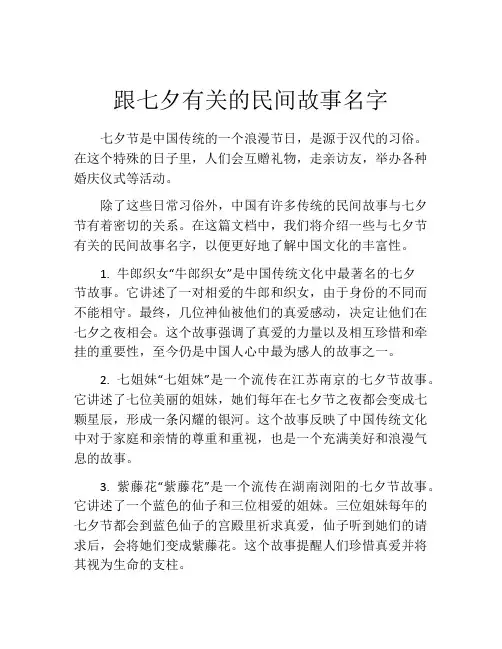 跟七夕有关的民间故事名字

七夕节是中国传统的一个浪漫节日，是源于汉代的习俗。在这个特殊的日子里，人们会互赠礼物，走亲访友，举办各种婚庆仪式等活动。

除了这些日常习俗外，中国有许多传统的民间故事与七夕节有着密切的关系。在这篇文档中，我们将介绍一些与七夕节有关的民间故事名字，以便更好地了解中国文化的丰富性。

1. 牛郎织女“牛郎织女”是中国传统文化中最著名的七夕节故事。它讲述了一对相爱的牛郎和织女，由于身份的不同而不能相守。最终，几位神仙被他们的真爱感动，决定让他们在七夕之夜相会。这个故事强调了真爱的力量以及相互珍惜和牵挂的重要性，至今仍是中国人心中最为感人的故事之一。

2. 七姐妹“七姐妹”是一个流传在江苏南京的七夕节故事。它讲述了七位美丽的姐妹，她们每年在七夕节之夜都会变成七颗星辰，形成一条闪耀的银河。这个故事反映了中国传统文化中对于家庭和亲情的尊重和重视，也是一个充满美好和浪漫气息的故事。

3. 紫藤花“紫藤花”是一个流传在湖南浏阳的七夕节故事。它讲述了一个蓝色的仙子和三位相爱的姐妹。三位姐妹每年的七夕节都会到蓝色仙子的宫殿里祈求真爱，仙子听到她们的请求后，会将她们变成紫藤花。这个故事提醒人们珍惜真爱并将其视为生命的支柱。